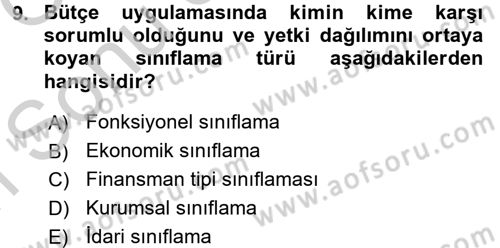 9. Bütçe uygulamasında kimin kime karşı sorumlu olduğunu ve yetki dağılımını ortaya koyan sınıflama türü aşağıdakilerden hangisidir?

A) Fonksiyonel sınıflama
B) Ekonomik sınıflama
C) Finansman tipi sınıflaması
D) Kurumsal sınıflama
E) İdari sınıflama

www.aofsoru.com
www.aofsoru.com
www.aofsoru.com
www.aofsoru.com